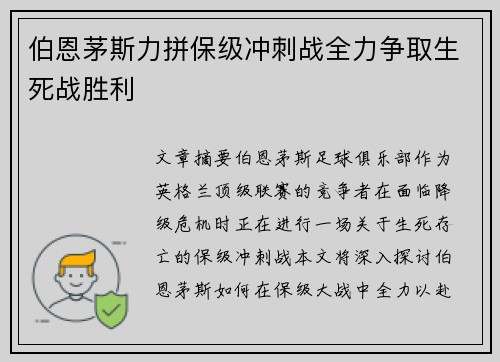 伯恩茅斯力拼保级冲刺战全力争取生死战胜利

文章摘要伯恩茅斯足球俱乐部作为英格兰顶级联赛的竞争者在面临降级危机时正在进行一场关于生死存亡的保级冲刺战本文将深入探讨伯恩茅斯如何在保级大战中全力以赴